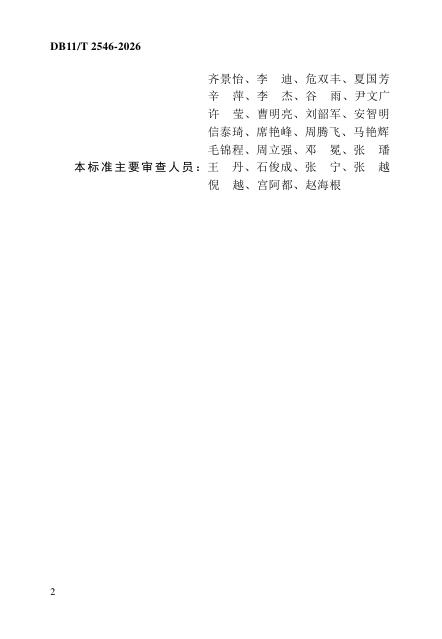 DB11/T 2546-2026

齐景怡、李 迪、危双丰、夏国芳
辛 萍、李 杰、谷 雨、尹文广
许 莹、曹明亮、刘韶军、安智明
信泰琦、席艳峰、周腾飞、马艳辉
毛锦程、周立强、邓 冕、张 璠
本标准主要审查人员：王 丹、石俊成、张 宁、张 越
倪 越、宫阿都、赵海根

2